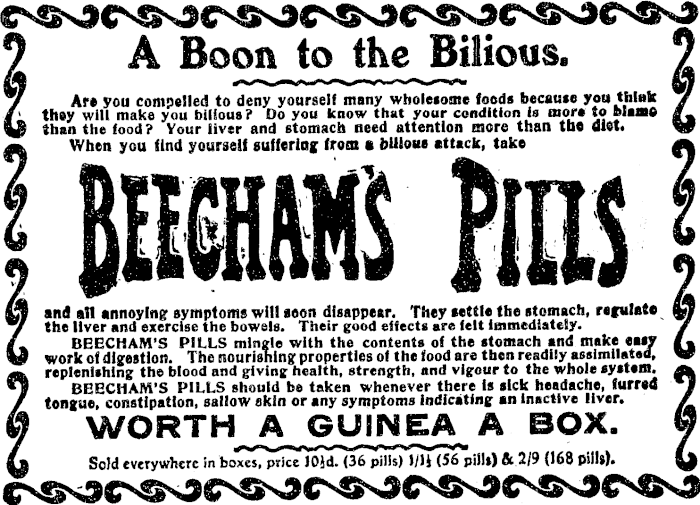 A Boon to the Bilious.

Are you compelled to deny yourself many wholesome foods because you think they will make you bilious? Do you know that your condition is more to blame than the food? Your liver and stomach need attention more than the diet.

When you find yourself suffering from a bilious attack, take

BEECHAM'S PILLS

and all annoying symptoms will soon disappear. They settle the stomach, regulate the liver and exercise the bowels. Their good effects are felt immediately.

BEECHAM'S PILLS mingle with the contents of the stomach and make easy work of digestion. The nourishing properties of the food are then readily assimilated, replenishing the blood and giving health, strength, and vigour to the whole system.

BEECHAM'S PILLS should be taken whenever there is sick headache, furred tongue, constipation, sallow skin or any symptoms indicating an inactive liver.

WORTH A GUINEA A BOX.

Sold everywhere in boxes, price 10½d. (36 pills) 1/1½ (56 pills) & 2/9 (168 pills).